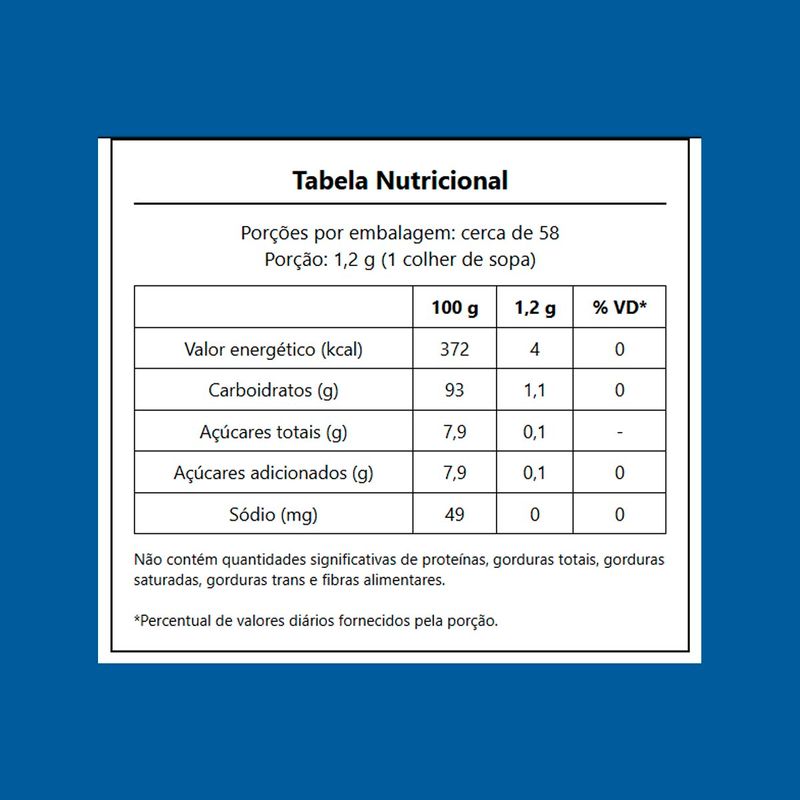 Tabela Nutricional

Porções por embalagem: cerca de 58
Porção: 1,2 g (1 colher de sopa)

|  | 100 g | 1,2 g | % VD* |
|---|---|---|---|
| Valor energético (kcal) | 372 | 4 | 0 |
| Carboidratos (g) | 93 | 1,1 | 0 |
| Açúcares totais (g) | 7,9 | 0,1 | - |
| Açúcares adicionados (g) | 7,9 | 0,1 | 0 |
| Sódio (mg) | 49 | 0 | 0 |

Não contém quantidades significativas de proteínas, gorduras totais, gorduras saturadas, gorduras trans e fibras alimentares.

*Percentual de valores diários fornecidos pela porção.